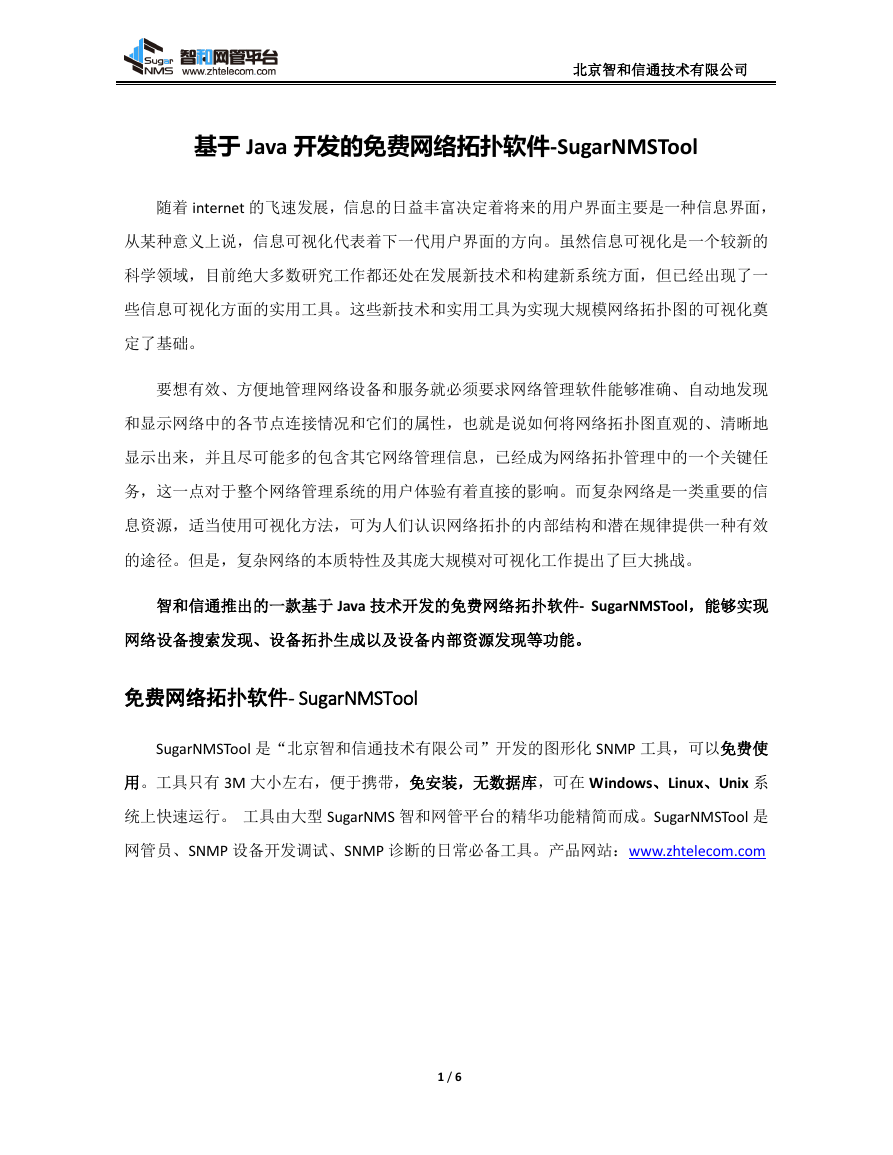 Sugar NMS 智和网管平台 www.zhtelecom.com

北京智和信通技术有限公司

基于 Java 开发的免费网络拓扑软件-SugarNMSTool

随着 internet 的飞速发展，信息的日益丰富决定着将来的用户界面主要是一种信息界面，从某种意义上说，信息可视化代表着下一代用户界面的方向。虽然信息可视化是一个较新的科学领域，目前绝大多数研究工作都还处在发展新技术和构建新系统方面，但已经出现了一些信息可视化方面的实用工具。这些新技术和实用工具为实现大规模网络拓扑图的可视化奠定了基础。

要想有效、方便地管理网络设备和服务就必须要求网络管理软件能够准确、自动地发现和显示网络中的各节点连接情况和它们的属性，也就是说如何将网络拓扑图直观的、清晰地显示出来，并且尽可能多的包含其它网络管理信息，已经成为网络拓扑管理中的一个关键任务，这一点对于整个网络管理系统的用户体验有着直接的影响。而复杂网络是一类重要的信息资源，适当使用可视化方法，可为人们认识网络拓扑的内部结构和潜在规律提供一种有效的途径。但是，复杂网络的本质特性及其庞大规模对可视化工作提出了巨大挑战。

智和信通推出的一款基于 Java 技术开发的免费网络拓扑软件- SugarNMSTool，能够实现网络设备搜索发现、设备拓扑生成以及设备内部资源发现等功能。

免费网络拓扑软件- SugarNMSTool

SugarNMSTool 是“北京智和信通技术有限公司”开发的图形化 SNMP 工具，可以免费使用。工具只有 3M 大小左右，便于携带，免安装，无数据库，可在 Windows、Linux、Unix 系统上快速运行。 工具由大型 SugarNMS 智和网管平台的精华功能精简而成。SugarNMSTool 是网管员、SNMP 设备开发调试、SNMP 诊断的日常必备工具。产品网站：www.zhtelecom.com

1 / 6